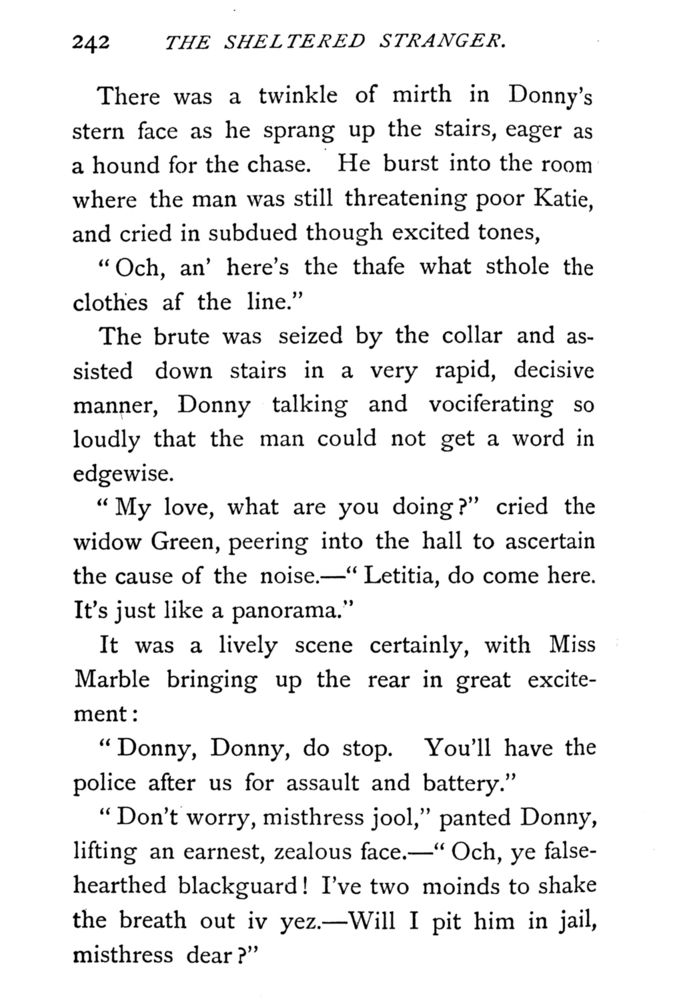 242 THE SHELTERED STRANGER.

There was a twinkle of mirth in Donny's stern face as he sprang up the stairs, eager as a hound for the chase. He burst into the room where the man was still threatening poor Katie, and cried in subdued though excited tones,

"Och, an' here's the thafe what sthole the clothes af the line."

The brute was seized by the collar and assisted down stairs in a very rapid, decisive manner, Donny talking and vociferating so loudly that the man could not get a word in edgewise.

"My love, what are you doing?" cried the widow Green, peering into the hall to ascertain the cause of the noise.—"Letitia, do come here. It's just like a panorama."

It was a lively scene certainly, with Miss Marble bringing up the rear in great excitement:

"Donny, Donny, do stop. You'll have the police after us for assault and battery."

"Don't worry, misthress jool," panted Donny, lifting an earnest, zealous face.—"Och, ye false-hearthed blackguard! I've two moinds to shake the breath out iv yez.—Will I pit him in jail, misthress dear?"